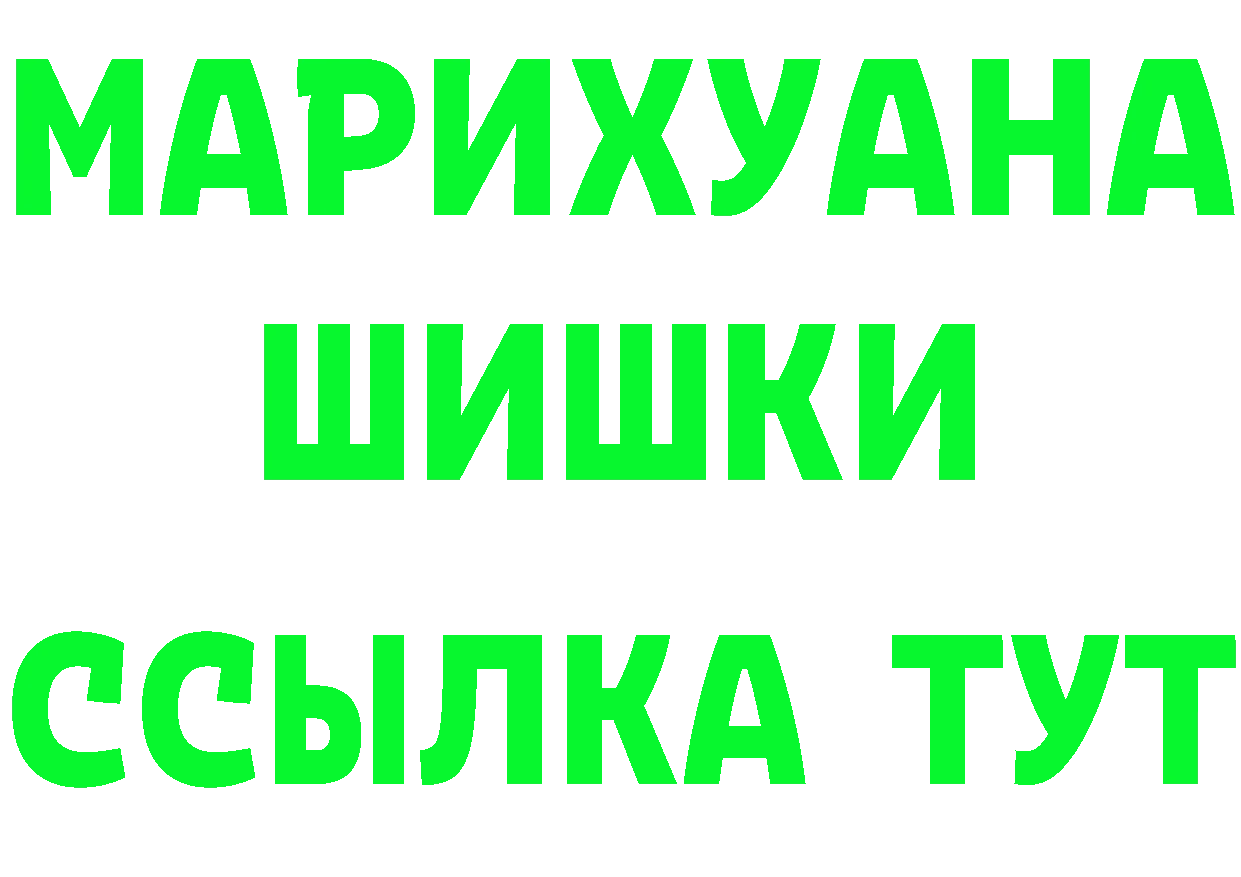 МАРИХУАНА
ШИШКИ
ССЫЛКА ТУТ